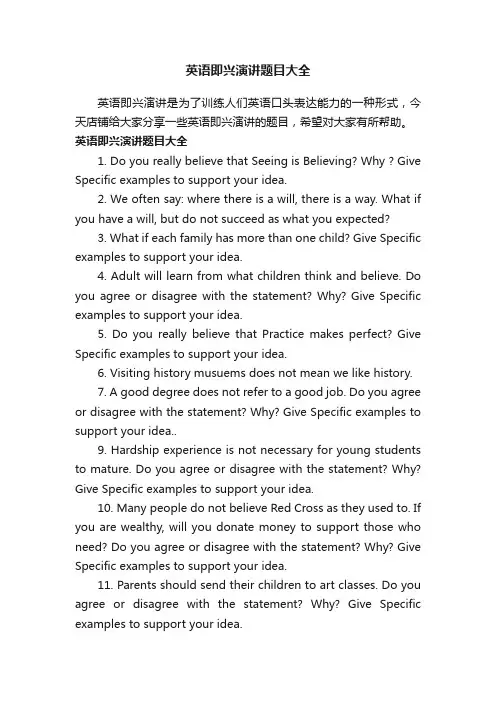 英语即兴演讲题目大全

英语即兴演讲是为了训练人们英语口头表达能力的一种形式，今天店铺给大家分享一些英语即兴演讲的题目，希望对大家有所帮助。

英语即兴演讲题目大全

1. Do you really believe that Seeing is Believing? Why ? Give Specific examples to support your idea.

2. We often say: where there is a will, there is a way. What if you have a will, but do not succeed as what you expected?

3. What if each family has more than one child? Give Specific examples to support your idea.

4. Adult will learn from what children think and believe. Do you agree or disagree with the statement? Why? Give Specific examples to support your idea.

5. Do you really believe that Practice makes perfect? Give Specific examples to support your idea.

6. Visiting history musuems does not mean we like history.

7. A good degree does not refer to a good job. Do you agree or disagree with the statement? Why? Give Specific examples to support your idea..

9. Hardship experience is not necessary for young students to mature. Do you agree or disagree with the statement? Why? Give Specific examples to support your idea.

10. Many people do not believe Red Cross as they used to. If you are wealthy, will you donate money to support those who need? Do you agree or disagree with the statement? Why? Give Specific examples to support your idea.

11. Parents should send their children to art classes. Do you agree or disagree with the statement? Why? Give Specific examples to support your idea.